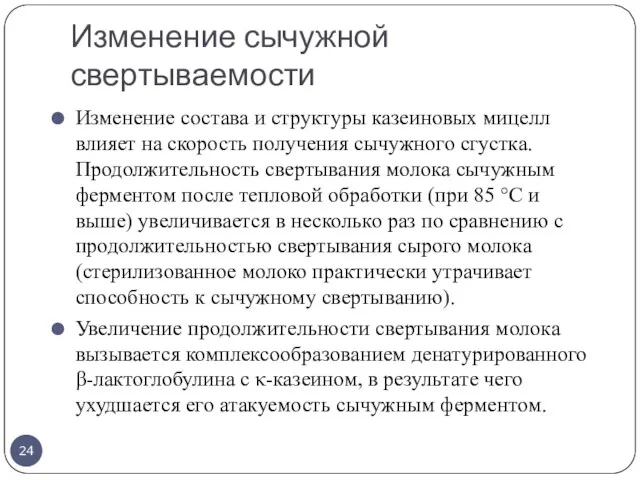 Изменение сычужной свертываемости

Изменение состава и структуры казеиновых мицелл влияет на скорость получения сычужного сгустка. Продолжительность свертывания молока сычужным ферментом после тепловой обработки (при 85 °С и выше) увеличивается в несколько раз по сравнению с продолжительностью свертывания сырого молока (стерилизованное молоко практически утрачивает способность к сычужному свертыванию).

Увеличение продолжительности свертывания молока вызывается комплексообразованием денатурированного β-лактоглобулина с к-казеином, в результате чего ухудшается его атакуемость сычужным ферментом.

24